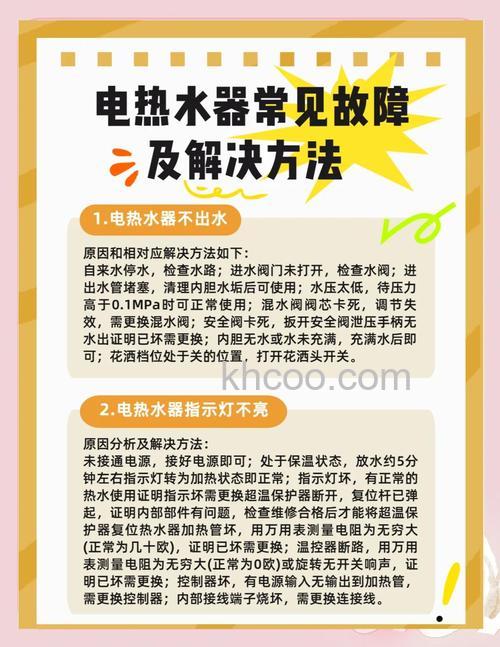 电热水器常见故障及解决方法

1.电热水器不出水

原因和相对应解决方法如下:
自来水停水，检查水路；进水阀门未打开，检查水阀；进出水管堵塞，清理内胆水垢后可使用；水压太低，待压力高于0.1MPa时可正常使用；混水阀阀芯卡死，调节失效，需更换混水阀；安全阀卡死，扳开安全阀泄压手柄无水出证明已坏需更换；内胆无水或水未充满，充满水后即可；花洒档位处于关的位置，打开花洒头开关。

khcoo.com

2.电热水器指示灯不亮

原因分析及解决方法:
未接通电源，接好电源即可；处于保温状态，放水约5分钟左右指示灯转为加热状态即正常；指示灯坏，有正常的热水使用证明指示坏需更换超温保护器断开，复位杆已弹起，证明内部部件有问题，检查维修合格后才能将超温保护器复位热水器加热管坏，用万用表测量电阻为无穷大(正常为几十欧)，证明已坏需更换；温控器断路，用万用表测量电阻为无穷大(正常为0欧)或旋转无开关响声，证明已坏需更换；控制器坏，有电源输入无输出到加热管，需更换控制器；内部接线端子烧坏，需更换连接线。